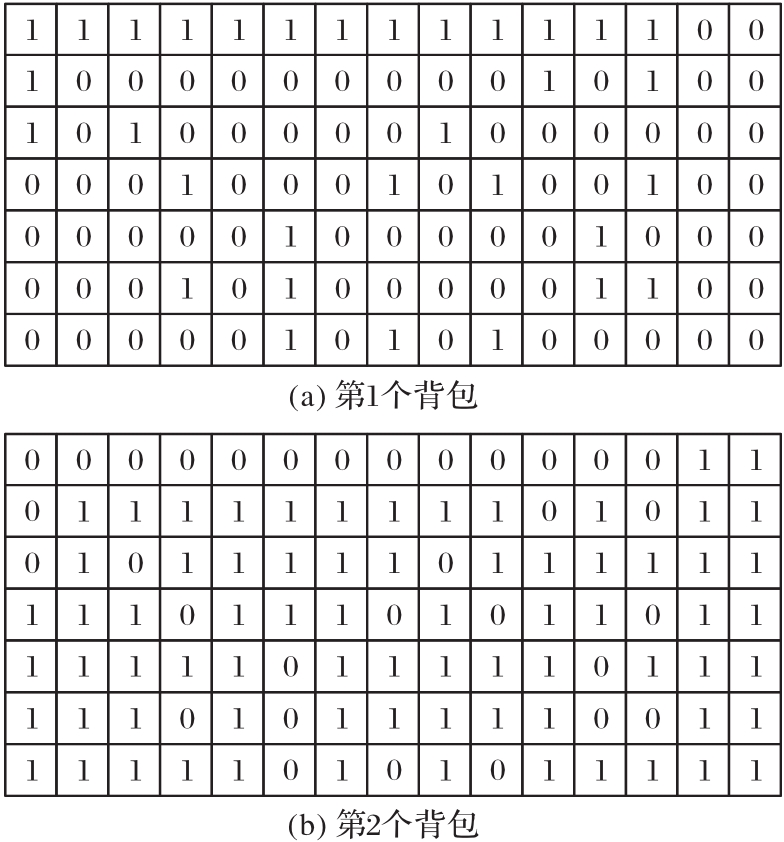 | 1 | 1 | 1 | 1 | 1 | 1 | 1 | 1 | 1 | 1 | 1 | 1 | 1 | 0 | 0 |
|---|---|---|---|---|---|---|---|---|---|---|---|---|---|---|
| 1 | 0 | 0 | 0 | 0 | 0 | 0 | 0 | 0 | 0 | 1 | 0 | 1 | 0 | 0 |
| 1 | 0 | 1 | 0 | 0 | 0 | 0 | 0 | 1 | 0 | 0 | 0 | 0 | 0 | 0 |
| 0 | 0 | 0 | 1 | 0 | 0 | 0 | 1 | 0 | 1 | 0 | 0 | 1 | 0 | 0 |
| 0 | 0 | 0 | 0 | 0 | 1 | 0 | 0 | 0 | 0 | 0 | 1 | 0 | 0 | 0 |
| 0 | 0 | 0 | 1 | 0 | 1 | 0 | 0 | 0 | 0 | 0 | 1 | 1 | 0 | 0 |
| 0 | 0 | 0 | 0 | 0 | 1 | 0 | 1 | 0 | 1 | 0 | 0 | 0 | 0 | 0 |

(a) 第1个背包

| 0 | 0 | 0 | 0 | 0 | 0 | 0 | 0 | 0 | 0 | 0 | 0 | 0 | 1 | 1 |
|---|---|---|---|---|---|---|---|---|---|---|---|---|---|---|
| 0 | 1 | 1 | 1 | 1 | 1 | 1 | 1 | 1 | 1 | 0 | 1 | 0 | 1 | 1 |
| 0 | 1 | 0 | 1 | 1 | 1 | 1 | 1 | 0 | 1 | 1 | 1 | 1 | 1 | 1 |
| 1 | 1 | 1 | 0 | 1 | 1 | 1 | 0 | 1 | 0 | 1 | 1 | 0 | 1 | 1 |
| 1 | 1 | 1 | 1 | 1 | 0 | 1 | 1 | 1 | 1 | 1 | 0 | 1 | 1 | 1 |
| 1 | 1 | 1 | 0 | 1 | 0 | 1 | 1 | 1 | 1 | 1 | 0 | 0 | 1 | 1 |
| 1 | 1 | 1 | 1 | 1 | 0 | 1 | 0 | 1 | 0 | 1 | 1 | 1 | 1 | 1 |

(b) 第2个背包